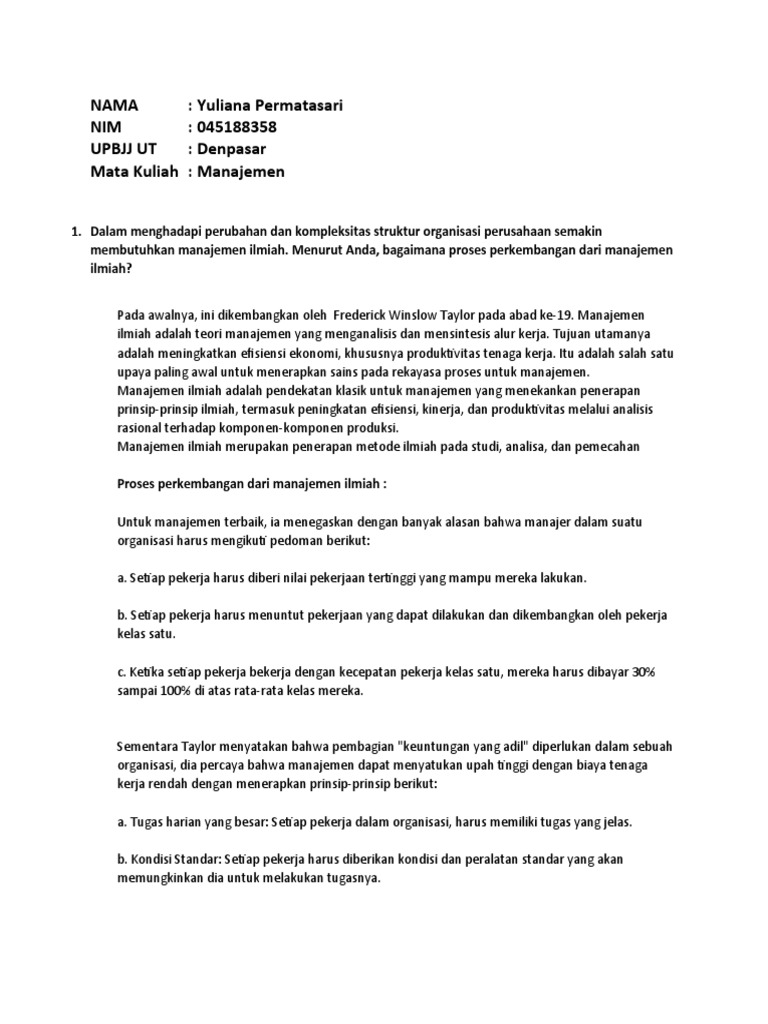 NAMA : Yuliana Permatasari
NIM : 045188358
UPBJJ UT : Denpasar
Mata Kuliah : Manajemen

1. Dalam menghadapi perubahan dan kompleksitas struktur organisasi perusahaan semakin membutuhkan manajemen ilmiah. Menurut Anda, bagaimana proses perkembangan dari manajemen ilmiah?

Pada awalnya, ini dikembangkan oleh Frederick Winslow Taylor pada abad ke-19. Manajemen ilmiah adalah teori manajemen yang menganalisis dan mensintesis alur kerja. Tujuan utamanya adalah meningkatkan efisiensi ekonomi, khususnya produktivitas tenaga kerja. Itu adalah salah satu upaya paling awal untuk menerapkan sains pada rekayasa proses untuk manajemen.
Manajemen ilmiah adalah pendekatan klasik untuk manajemen yang menekankan penerapan prinsip-prinsip ilmiah, termasuk peningkatan efisiensi, kinerja, dan produktivitas melalui analisis rasional terhadap komponen-komponen produksi.
Manajemen ilmiah merupakan penerapan metode ilmiah pada studi, analisa, dan pemecahan

Proses perkembangan dari manajemen ilmiah :

Untuk manajemen terbaik, ia menegaskan dengan banyak alasan bahwa manajer dalam suatu organisasi harus mengikuti pedoman berikut:

a. Setiap pekerja harus diberi nilai pekerjaan tertinggi yang mampu mereka lakukan.

b. Setiap pekerja harus menuntut pekerjaan yang dapat dilakukan dan dikembangkan oleh pekerja kelas satu.

c. Ketika setiap pekerja bekerja dengan kecepatan pekerja kelas satu, mereka harus dibayar 30% sampai 100% di atas rata-rata kelas mereka.

Sementara Taylor menyatakan bahwa pembagian "keuntungan yang adil" diperlukan dalam sebuah organisasi, dia percaya bahwa manajemen dapat menyatukan upah tinggi dengan biaya tenaga kerja rendah dengan menerapkan prinsip-prinsip berikut:

a. Tugas harian yang besar: Setiap pekerja dalam organisasi, harus memiliki tugas yang jelas.

b. Kondisi Standar: Setiap pekerja harus diberikan kondisi dan peralatan standar yang akan memungkinkan dia untuk melakukan tugasnya.